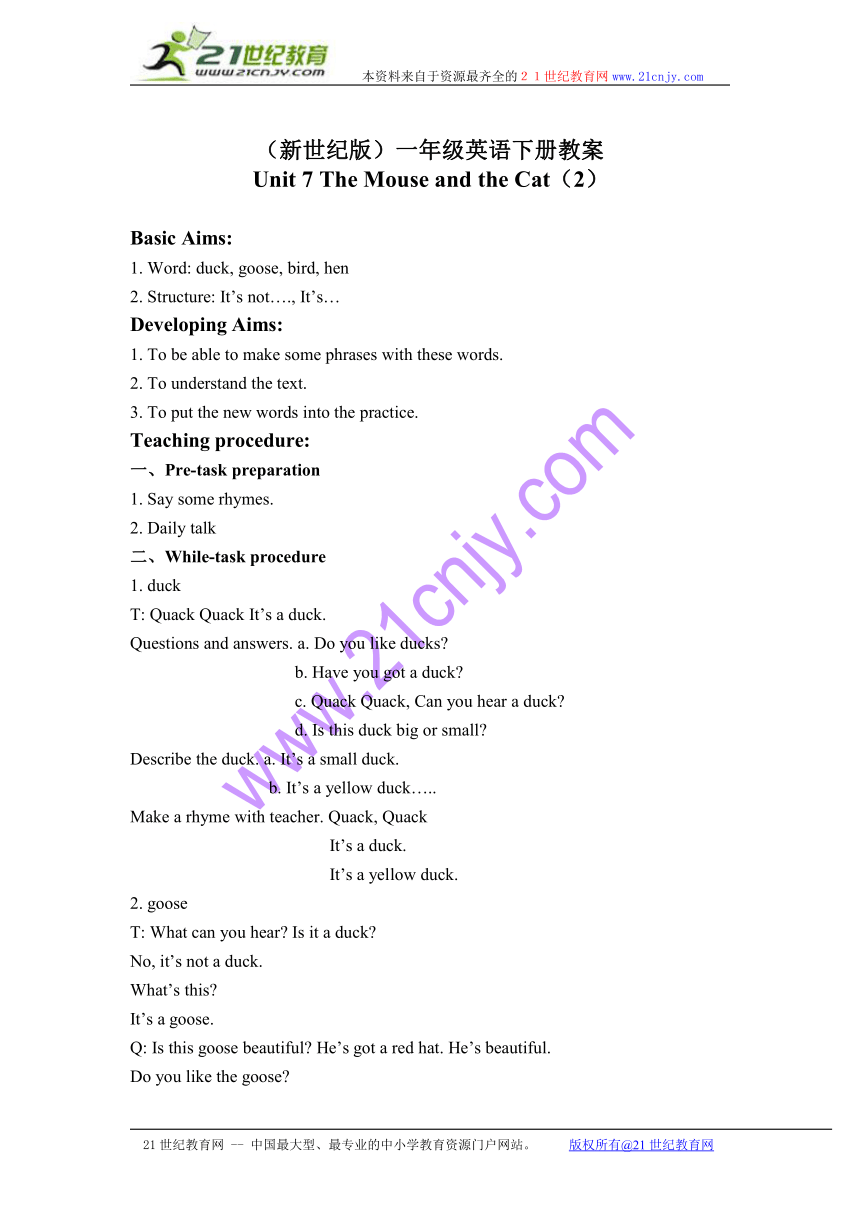 21世纪教育
www.21cnjy.com

本资料来自于资源最齐全的２１世纪教育网www.21cnjy.com

（新世纪版）一年级英语下册教案
Unit 7 The Mouse and the Cat（2）

Basic Aims:
1. Word: duck, goose, bird, hen
2. Structure: It’s not…., It’s…

Developing Aims:
1. To be able to make some phrases with these words.
2. To understand the text.
3. To put the new words into the practice.

Teaching procedure:
一、Pre-task preparation
1. Say some rhymes.
2. Daily talk
二、While-task procedure
1. duck
T: Quack Quack It’s a duck.
Questions and answers. a. Do you like ducks?
b. Have you got a duck?
c. Quack Quack, Can you hear a duck?
d. Is this duck big or small?
Describe the duck. a. It’s a small duck.
b. It’s a yellow duck…..
Make a rhyme with teacher. Quack, Quack
It’s a duck.
It’s a yellow duck.
2. goose
T: What can you hear? Is it a duck?
No, it’s not a duck.
What’s this?
It’s a goose.
Q: Is this goose beautiful? He’s got a red hat. He’s beautiful.
Do you like the goose?

www.21cnjy.com

21世纪教育网 -- 中国最大型、最专业的中小学教育资源门户网站。　　版权所有@21世纪教育网